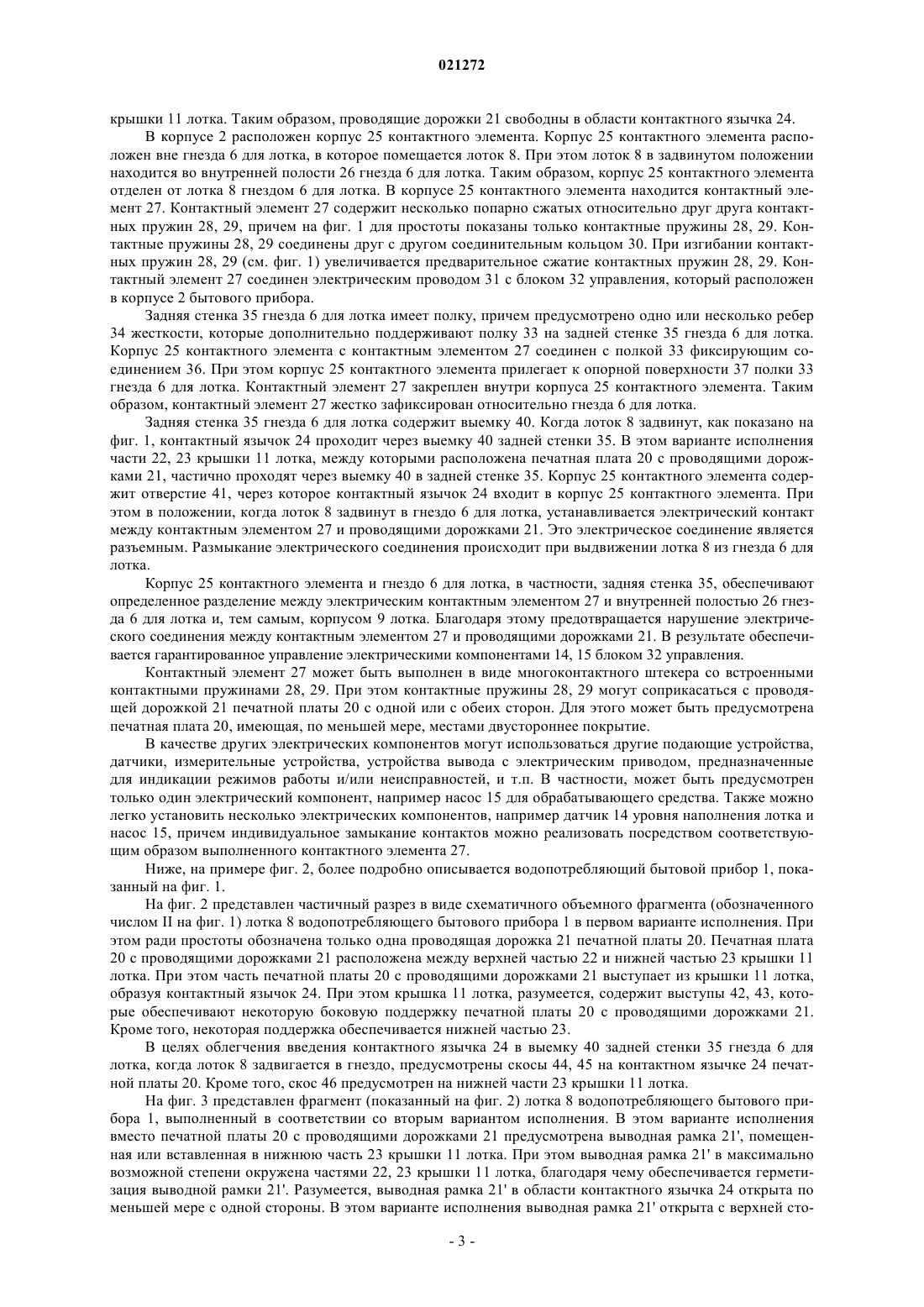 021272

крышки 11 лотка. Таким образом, проводящие дорожки 21 свободны в области контактного язычка 24.

В корпусе 2 расположен корпус 25 контактного элемента. Корпус 25 контактного элемента расположен вне гнезда 6 для лотка, в которое помещается лоток 8. При этом лоток 8 в задвинутом положении находится во внутренней полости 26 гнезда 6 для лотка. Таким образом, корпус 25 контактного элемента отделен от лотка 8 гнездом 6 для лотка. В корпусе 25 контактного элемента находится контактный элемент 27. Контактный элемент 27 содержит несколько попарно сжатых относительно друг друга контактных пружин 28, 29, причем на фиг. 1 для простоты показаны только контактные пружины 28, 29. Контактные пружины 28, 29 соединены друг с другом соединительным кольцом 30. При изгибании контактных пружин 28, 29 (см. фиг. 1) увеличивается предварительное сжатие контактных пружин 28, 29. Контактный элемент 27 соединен электрическим проводом 31 с блоком 32 управления, который расположен в корпусе 2 бытового прибора.

Задняя стенка 35 гнезда 6 для лотка имеет полку, причем предусмотрено одно или несколько ребер 34 жесткости, которые дополнительно поддерживают полку 33 на задней стенке 35 гнезда 6 для лотка. Корпус 25 контактного элемента с контактным элементом 27 соединен с полкой 33 фиксирующим соединением 36. При этом корпус 25 контактного элемента прилегает к опорной поверхности 37 полки 33 гнезда 6 для лотка. Контактный элемент 27 закреплен внутри корпуса 25 контактного элемента. Таким образом, контактный элемент 27 жестко зафиксирован относительно гнезда 6 для лотка.

Задняя стенка 35 гнезда 6 для лотка содержит выемку 40. Когда лоток 8 задвинут, как показано на фиг. 1, контактный язычок 24 проходит через выемку 40 задней стенки 35. В этом варианте исполнения части 22, 23 крышки 11 лотка, между которыми расположена печатная плата 20 с проводящими дорожками 21, частично проходят через выемку 40 в задней стенке 35. Корпус 25 контактного элемента содержит отверстие 41, через которое контактный язычок 24 входит в корпус 25 контактного элемента. При этом в положении, когда лоток 8 задвинут в гнездо 6 для лотка, устанавливается электрический контакт между контактным элементом 27 и проводящими дорожками 21. Это электрическое соединение является разъемным. Размыкание электрического соединения происходит при выдвижении лотка 8 из гнезда 6 для лотка.

Корпус 25 контактного элемента и гнездо 6 для лотка, в частности, задняя стенка 35, обеспечивают определенное разделение между электрическим контактным элементом 27 и внутренней полостью 26 гнезда 6 для лотка и, тем самым, корпусом 9 лотка. Благодаря этому предотвращается нарушение электрического соединения между контактным элементом 27 и проводящими дорожками 21. В результате обеспечивается гарантированное управление электрическими компонентами 14, 15 блоком 32 управления.

Контактный элемент 27 может быть выполнен в виде многоконтактного штекера со встроенными контактными пружинами 28, 29. При этом контактные пружины 28, 29 могут соприкасаться с проводящей дорожкой 21 печатной платы 20 с одной или с обеих сторон. Для этого может быть предусмотрена печатная плата 20, имеющая, по меньшей мере, местами двустороннее покрытие.

В качестве других электрических компонентов могут использоваться другие подающие устройства, датчики, измерительные устройства, устройства вывода с электрическим приводом, предназначенные для индикации режимов работы и/или неисправностей, и т.п. В частности, может быть предусмотрен только один электрический компонент, например насос 15 для обрабатывающего средства. Также можно легко установить несколько электрических компонентов, например датчик 14 уровня наполнения лотка и насос 15, причем индивидуальное замыкание контактов можно реализовать посредством соответствующим образом выполненного контактного элемента 27.

Ниже, на примере фиг. 2, более подробно описывается водопотребляющий бытовой прибор 1, показанный на фиг. 1.

На фиг. 2 представлен частичный разрез в виде схематичного объемного фрагмента (обозначенного числом II на фиг. 1) лотка 8 водопотребляющего бытового прибора 1 в первом варианте исполнения. При этом ради простоты обозначена только одна проводящая дорожка 21 печатной платы 20. Печатная плата 20 с проводящими дорожками 21 расположена между верхней частью 22 и нижней частью 23 крышки 11 лотка. При этом часть печатной платы 20 с проводящими дорожками 21 выступает из крышки 11 лотка, образуя контактный язычок 24. При этом крышка 11 лотка, разумеется, содержит выступы 42, 43, которые обеспечивают некоторую боковую поддержку печатной платы 20 с проводящими дорожками 21. Кроме того, некоторая поддержка обеспечивается нижней частью 23.

В целях облегчения введения контактного язычка 24 в выемку 40 задней стенки 35 гнезда 6 для лотка, когда лоток 8 задвигается в гнездо, предусмотрены скосы 44, 45 на контактном язычке 24 печатной платы 20. Кроме того, скос 46 предусмотрен на нижней части 23 крышки 11 лотка.

На фиг. 3 представлен фрагмент (показанный на фиг. 2) лотка 8 водопотребляющего бытового прибора 1, выполненный в соответствии со вторым вариантом исполнения. В этом варианте исполнения вместо печатной платы 20 с проводящими дорожками 21 предусмотрена выводная рамка 21', помещенная или вставленная в нижнюю часть 23 крышки 11 лотка. При этом выводная рамка 21' в максимально возможной степени окружена частями 22, 23 крышки 11 лотка, благодаря чему обеспечивается герметизация выводной рамки 21'. Разумеется, выводная рамка 21' в области контактного язычка 24 открыта по меньшей мере с одной стороны. В этом варианте исполнения выводная рамка 21' открыта с верхней сто-

- 3 -